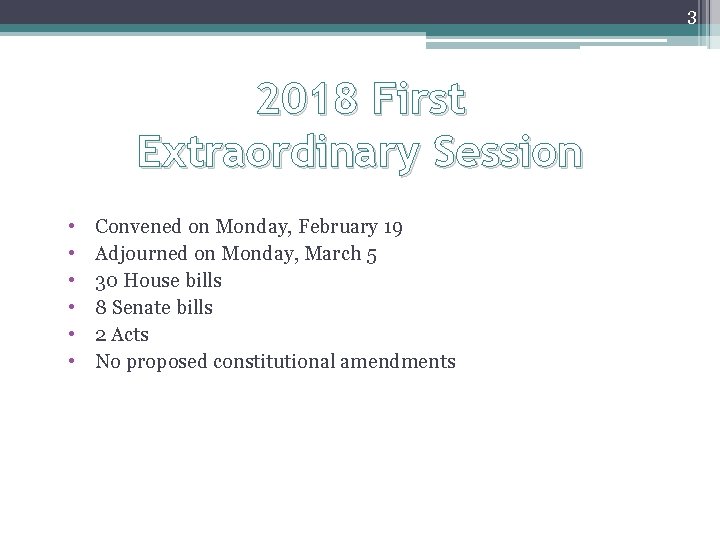 3

2018 First
Extraordinary Session

• Convened on Monday, February 19
• Adjourned on Monday, March 5
• 30 House bills
• 8 Senate bills
• 2 Acts
• No proposed constitutional amendments